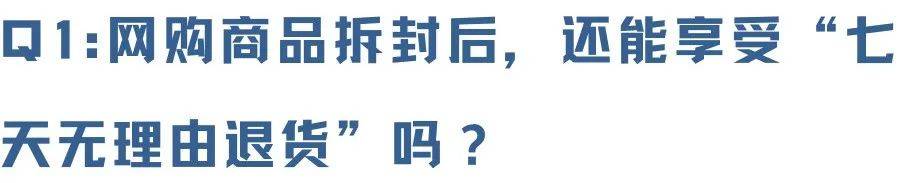 Q1:网购商品拆封后，还能享受“七天无理由退货”吗？